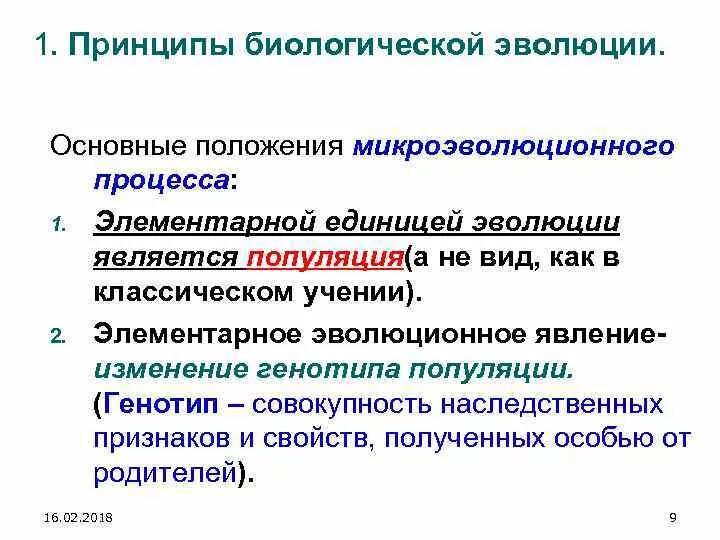 1. Принципы биологической эволюции.

Основные положения микроэволюционного процесса:

1. Элементарной единицей эволюции является популяция(а не вид, как в классическом учении).

2. Элементарное эволюционное явление- изменение генотипа популяции. (Генотип – совокупность наследственных признаков и свойств, полученных особью от родителей).

16.02.2018

9